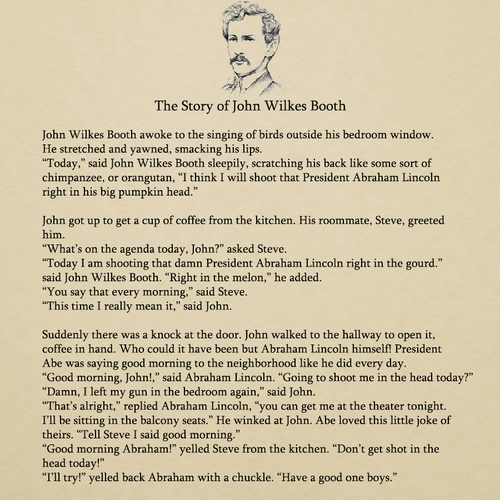 The Story of John Wilkes Booth

John Wilkes Booth awoke to the singing of birds outside his bedroom window. He stretched and yawned, smacking his lips.

"Today," said John Wilkes Booth sleepily, scratching his back like some sort of chimpanzee, or orangutan, "I think I will shoot that President Abraham Lincoln right in his big pumpkin head."

John got up to get a cup of coffee from the kitchen. His roommate, Steve, greeted him.

"What's on the agenda today, John?" asked Steve.

"Today I am shooting that damn President Abraham Lincoln right in the gourd." said John Wilkes Booth. "Right in the melon," he added.

"You say that every morning," said Steve.

"This time I really mean it," said John.

Suddenly there was a knock at the door. John walked to the hallway to open it, coffee in hand. Who could it have been but Abraham Lincoln himself! President Abe was saying good morning to the neighborhood like he did every day.

"Good morning, John!," said Abraham Lincoln. "Going to shoot me in the head today?"

"Damn, I left my gun in the bedroom again," said John.

"That's alright," replied Abraham Lincoln, "you can get me at the theater tonight. I'll be sitting in the balcony seats." He winked at John. Abe loved this little joke of theirs. "Tell Steve I said good morning."

"Good morning Abraham!" yelled Steve from the kitchen. "Don't get shot in the head today!"

"I'll try!" yelled back Abraham with a chuckle. "Have a good one boys."